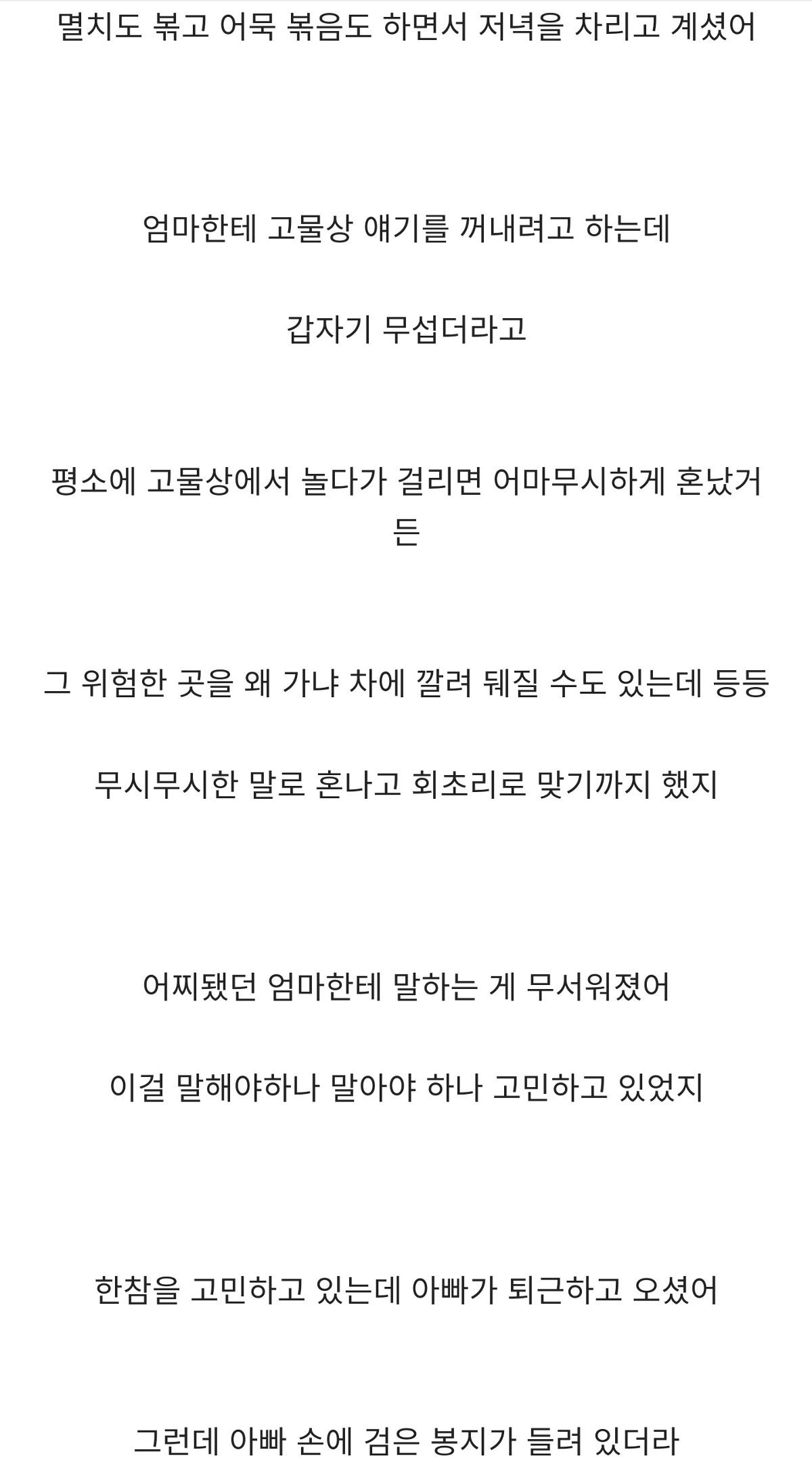 멸치도 볶고 어묵 볶음도 하면서 저녁을 차리고 계셨어

엄마한테 고물상 얘기를 꺼내려고 하는데

갑자기 무섭더라고

평소에 고물상에서 놀다가 걸리면 어마무시하게 혼났거든

그 위험한 곳을 왜 가냐 차에 깔려 뒈질 수도 있는데 등등

무시무시한 말로 혼나고 회초리로 맞기까지 했지

어찌됐던 엄마한테 말하는 게 무서워졌어

이걸 말해야하나 말아야 하나 고민하고 있었지

한참을 고민하고 있는데 아빠가 퇴근하고 오셨어

그런데 아빠 손에 검은 봉지가 들려 있더라